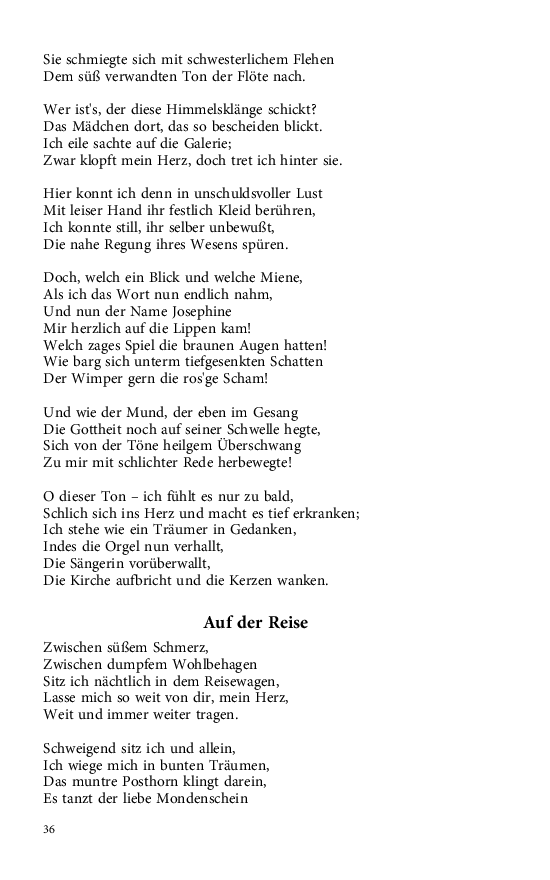 Sie schmiegte sich mit schwesterlichem Flehen
Dem süß verwandten Ton der Flöte nach.

Wer ist's, der diese Himmelsklänge schickt?
Das Mädchen dort, das so bescheiden blickt.
Ich eile sachte auf die Galerie;
Zwar klopft mein Herz, doch tret ich hinter sie.

Hier konnt ich denn in unschuldsvoller Lust
Mit leiser Hand ihr festlich Kleid berühren,
Ich konnte still, ihr selber unbewußt,
Die nahe Regung ihres Wesens spüren.

Doch, welch ein Blick und welche Miene,
Als ich das Wort nun endlich nahm,
Und nun der Name Josephine
Mir herzlich auf die Lippen kam!
Welch zages Spiel die braunen Augen hatten!
Wie barg sich unterm tiefgesenkten Schatten
Der Wimper gern die ros'ge Scham!

Und wie der Mund, der eben im Gesang
Die Gottheit noch auf seiner Schwelle hegte,
Sich von der Töne heilgem Überschwang
Zu mir mit schlichter Rede herbewegte!

O dieser Ton – ich fühlt es nur zu bald,
Schlich sich ins Herz und macht es tief erkranken;
Ich stehe wie ein Träumer in Gedanken,
Indes die Orgel nun verhallt,
Die Sängerin vorüberwallt,
Die Kirche aufbricht und die Kerzen wanken.

Auf der Reise

Zwischen süßem Schmerz,
Zwischen dumpfem Wohlbehagen
Sitz ich nächtlich in dem Reisewagen,
Lasse mich so weit von dir, mein Herz,
Weit und immer weiter tragen.

Schweigend sitz ich und allein,
Ich wiege mich in bunten Träumen,
Das muntre Posthorn klingt darein,
Es tanzt der liebe Mondenschein

36